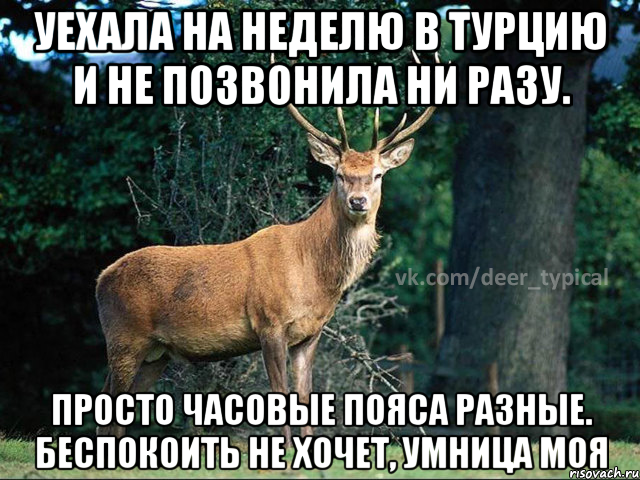 УЕХАЛА НА НЕДЕЛЮ В ТУРЦИЮ И НЕ ПОЗВОНИЛА НИ РАЗУ.

vk.com/deer_typical

ПРОСТО ЧАСОВЫЕ ПОЯСА РАЗНЫЕ. БЕСПОКОИТЬ НЕ ХОЧЕТ, УМНИЦА МОЯ

risovach.ru